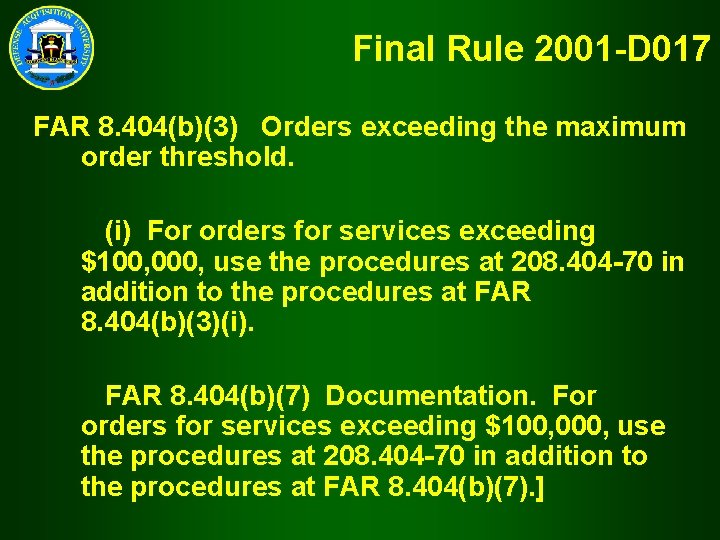 DEFENSE ACQUISITION UNIVERSITY

Final Rule 2001-D017

FAR 8.404(b)(3) Orders exceeding the maximum order threshold.

(i) For orders for services exceeding \$100,000, use the procedures at 208.404-70 in addition to the procedures at FAR 8.404(b)(3)(i).

FAR 8.404(b)(7) Documentation. For orders for services exceeding \$100,000, use the procedures at 208.404-70 in addition to the procedures at FAR 8.404(b)(7).]